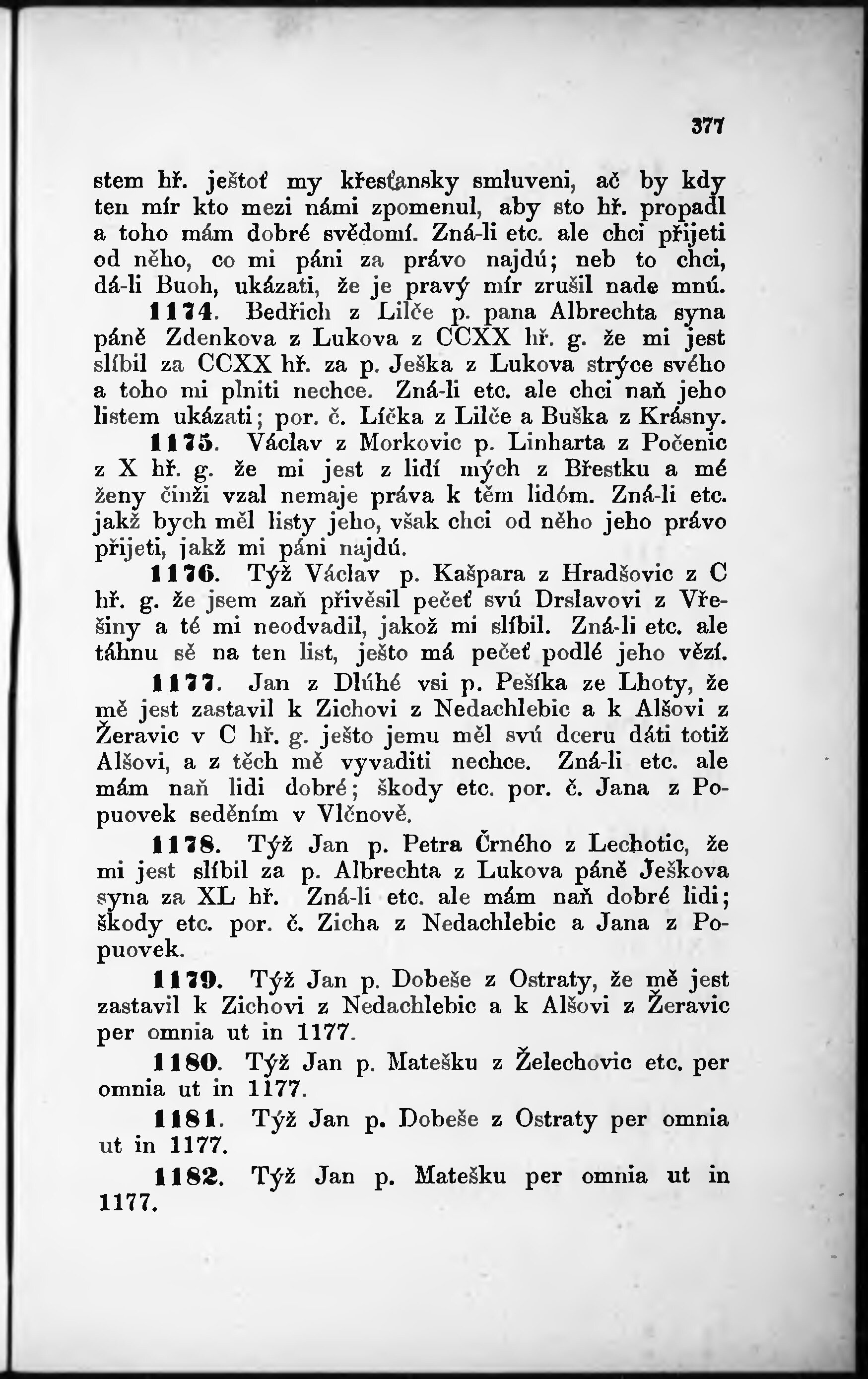 377

stem hř. ještoť my křesťansky smluveni, ač by kdy ten mír kto mezi námi zpomenul, aby sto hř. propadl a toho mám dobré svědomí. Zná-li etc. ale chci přijeti od něho, co mi páni za právo najdú; neb to chci, dá-li Buoh, ukázati, že je pravý mír zrušil nade mnú.

1174. Bedřich z Lilče p. pana Albrechta syna páně Zdenkova z Lukova z CCXX hř. g. že mi jest slíbil za CCXX hř. za p. Ješka z Lukova strýce svého a toho mi plniti nechce. Zná-li etc. ale chci naň jeho listem ukázati; por. č. Líčka z Lilče a Buška z Krásny.

1175. Václav z Morkovic p. Linharta z Počenic z X hř. g. že mi jest z lidí mých z Břestku a mé ženy činži vzal nemaje práva k těm lidóm. Zná-li etc. jakž bych měl listy jeho, však chci od něho jeho právo přijeti, jakž mi páni najdú.

1176. Týž Václav p. Kašpara z Hradšovic z C hř. g. že jsem zaň přivěsil pečeť svú Drslavovi z Vřešiny a té mi neodvadil, jakož mi slíbil. Zná-li etc. ale táhnu sě na ten list, ješto má pečeť podlé jeho vězí.

1177. Jan z Dlúhé vsi p. Pešíka ze Lhoty, že mě jest zastavil k Zichovi z Nedachlebic a k Alšovi z Žeravic v C hř. g. ješto jemu měl svú dceru dáti totiž Alšovi, a z těch mě vyvaditi nechce. Zná-li etc. ale mám naň lidi dobré; škody etc. por. č. Jana z Popuovek seděním v Vlčnově.

1178. Týž Jan p. Petra Črného z Lechotic, že mi jest slíbil za p. Albrechta z Lukova páně Ješkova syna za XL hř. Zná-li etc. ale mám naň dobré lidi; škody etc. por. č. Zicha z Nedachlebic a Jana z Popuovek.

1179. Týž Jan p. Dobeše z Ostraty, že mě jest zastavil k Zichovi z Nedachlebic a k Alšovi z Žeravic per omnia ut in 1177.

1180. Týž Jan p. Matešku z Želechovic etc. per omnia ut in 1177.

1181. Týž Jan p. Dobeše z Ostraty per omnia ut in 1177.

1182. Týž Jan p. Matešku per omnia ut in 1177.